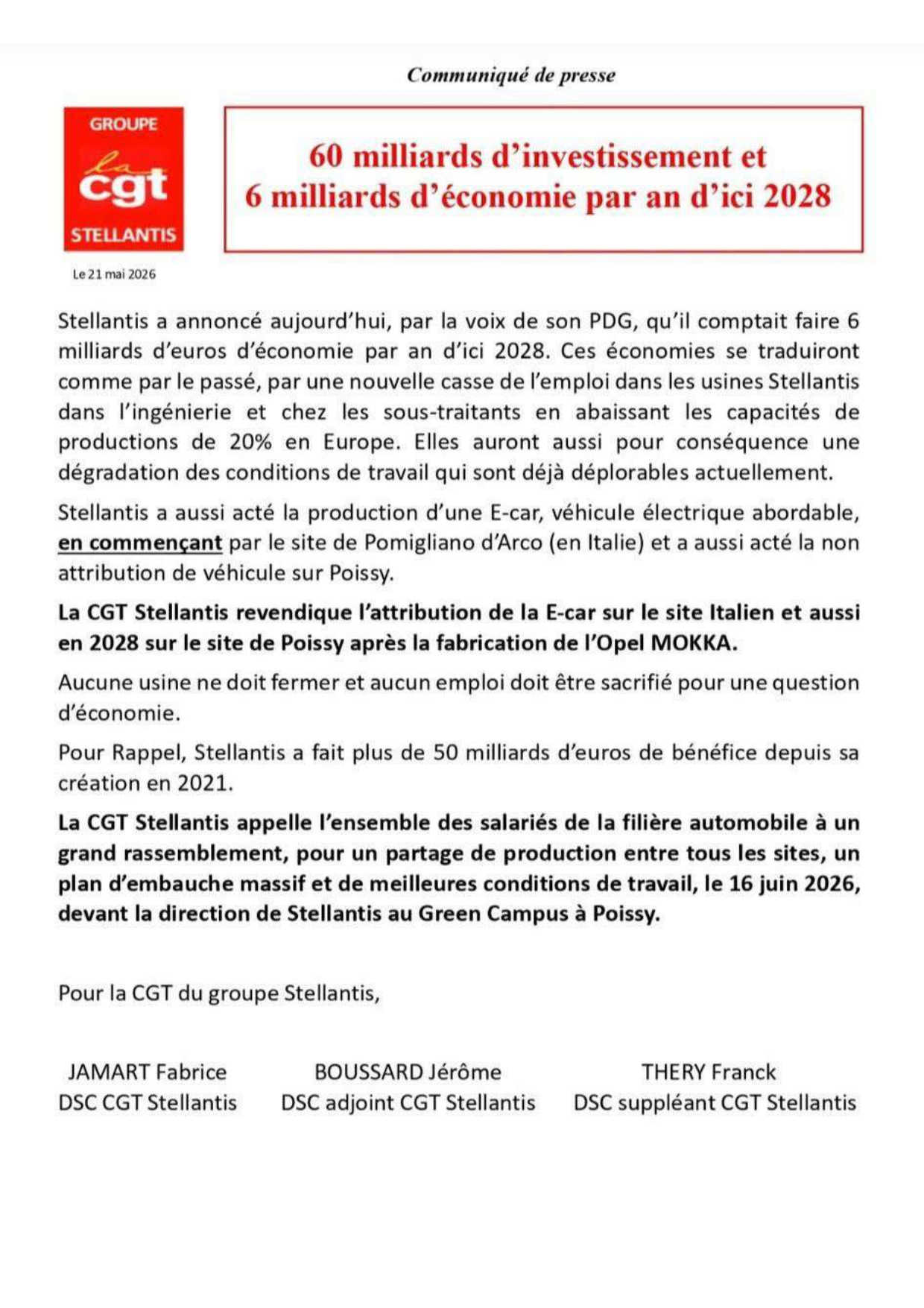 Communiqué de presse

GROUPE
la
cgt
STELLANTIS

60 milliards d'investissement et
6 milliards d'économie par an d'ici 2028

Le 21 mai 2026

Stellantis a annoncé aujourd'hui, par la voix de son PDG, qu'il comptait faire 6 milliards d'euros d'économie par an d'ici 2028. Ces économies se traduiront comme par le passé, par une nouvelle casse de l'emploi dans les usines Stellantis dans l'ingénierie et chez les sous-traitants en abaissant les capacités de productions de 20% en Europe. Elles auront aussi pour conséquence une dégradation des conditions de travail qui sont déjà déplorables actuellement.

Stellantis a aussi acté la production d'une E-car, véhicule électrique abordable, en commençant par le site de Pomigliano d'Arco (en Italie) et a aussi acté la non attribution de véhicule sur Poissy.

La CGT Stellantis revendique l'attribution de la E-car sur le site Italien et aussi en 2028 sur le site de Poissy après la fabrication de l'Opel MOKKA.

Aucune usine ne doit fermer et aucun emploi doit être sacrifié pour une question d'économie.

Pour Rappel, Stellantis a fait plus de 50 milliards d'euros de bénéfice depuis sa création en 2021.

La CGT Stellantis appelle l'ensemble des salariés de la filière automobile à un grand rassemblement, pour un partage de production entre tous les sites, un plan d'embauche massif et de meilleures conditions de travail, le 16 juin 2026, devant la direction de Stellantis au Green Campus à Poissy.

Pour la CGT du groupe Stellantis,

JAMART Fabrice
DSC CGT Stellantis

BOUSSARD Jérôme
DSC adjoint CGT Stellantis

THERY Franck
DSC suppléant CGT Stellantis